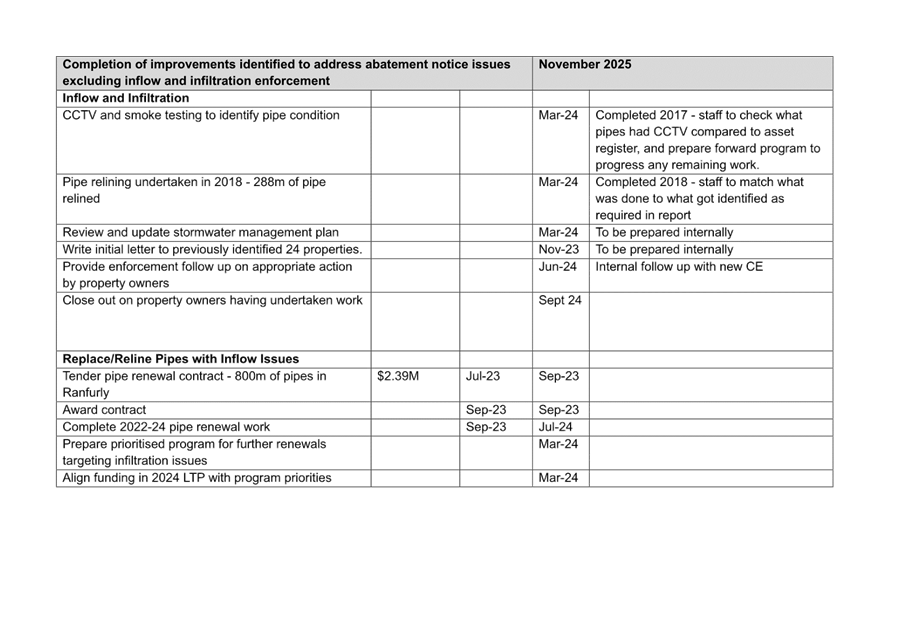 | Completion of improvements identified to address abatement notice issues excluding inflow and infiltration enforcement | | | November 2025 | |
|---|---|---|---|---|
| **Inflow and Infiltration** | | | | |
| CCTV and smoke testing to identify pipe condition | | | Mar-24 | Completed 2017 - staff to check what pipes had CCTV compared to asset register, and prepare forward program to progress any remaining work. |
| Pipe relining undertaken in 2018 - 288m of pipe relined | | | Mar-24 | Completed 2018 - staff to match what was done to what got identified as required in report |
| Review and update stormwater management plan | | | Mar-24 | To be prepared internally |
| Write initial letter to previously identified 24 properties. | | | Nov-23 | To be prepared internally |
| Provide enforcement follow up on appropriate action by property owners | | | Jun-24 | Internal follow up with new CE |
| Close out on property owners having undertaken work | | | Sept 24 | |
| **Replace/Reline Pipes with Inflow Issues** | | | | |
| Tender pipe renewal contract - 800m of pipes in Ranfurly | $2.39M | Jul-23 | Sep-23 | |
| Award contract | | Sep-23 | Sep-23 | |
| Complete 2022-24 pipe renewal work | | Sep-23 | Jul-24 | |
| Prepare prioritised program for further renewals targeting infiltration issues | | | Mar-24 | |
| Align funding in 2024 LTP with program priorities | | | Mar-24 | |